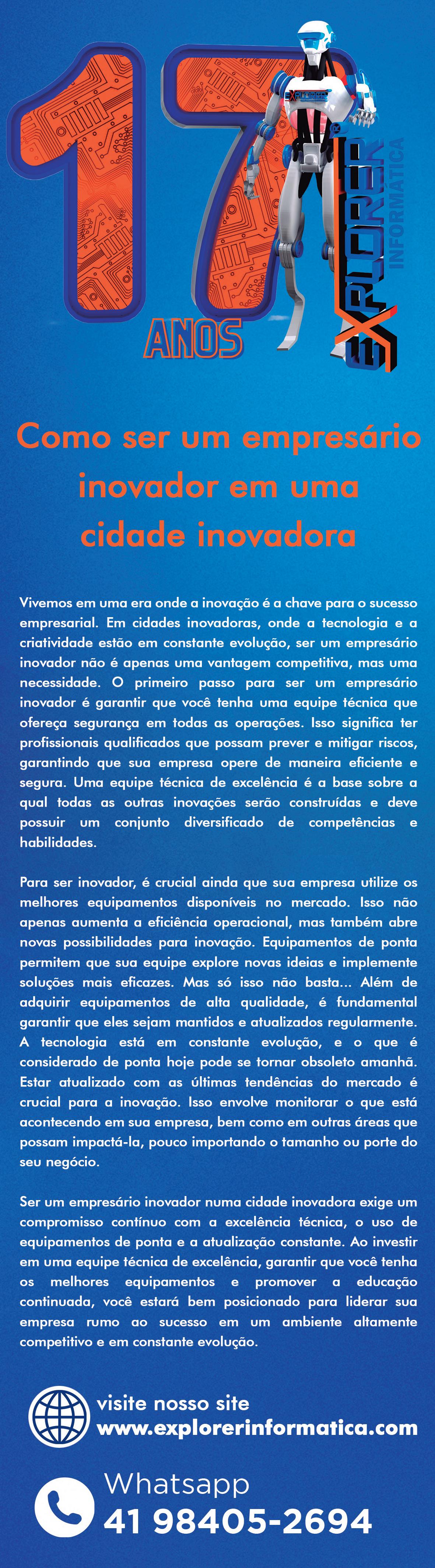 17 ANOS

EXPLORER INFORMÁTICA

Como ser um empresário inovador em uma cidade inovadora

Vivemos em uma era onde a inovação é a chave para o sucesso empresarial. Em cidades inovadoras, onde a tecnologia e a criatividade estão em constante evolução, ser um empresário inovador não é apenas uma vantagem competitiva, mas uma necessidade. O primeiro passo para ser um empresário inovador é garantir que você tenha uma equipe técnica que ofereça segurança em todas as operações. Isso significa ter profissionais qualificados que possam prever e mitigar riscos, garantindo que sua empresa opere de maneira eficiente e segura. Uma equipe técnica de excelência é a base sobre a qual todas as outras inovações serão construídas e deve possuir um conjunto diversificado de competências e habilidades.

Para ser inovador, é crucial ainda que sua empresa utilize os melhores equipamentos disponíveis no mercado. Isso não apenas aumenta a eficiência operacional, mas também abre novas possibilidades para inovação. Equipamentos de ponta permitem que sua equipe explore novas ideias e implemente soluções mais eficazes. Mas só isso não basta... Além de adquirir equipamentos de alta qualidade, é fundamental garantir que eles sejam mantidos e atualizados regularmente. A tecnologia está em constante evolução, e o que é considerado de ponta hoje pode se tornar obsoleto amanhã. Estar atualizado com as últimas tendências do mercado é crucial para a inovação. Isso envolve monitorar o que está acontecendo em sua empresa, bem como em outras áreas que possam impactá-la, pouco importando o tamanho ou porte do seu negócio.

Ser um empresário inovador numa cidade inovadora exige um compromisso contínuo com a excelência técnica, o uso de equipamentos de ponta e a atualização constante. Ao investir em uma equipe técnica de excelência, garantir que você tenha os melhores equipamentos e promover a educação continuada, você estará bem posicionado para liderar sua empresa rumo ao sucesso em um ambiente altamente competitivo e em constante evolução.

visite nosso site
www.explorerinformatica.com

Whatsapp
41 98405-2694